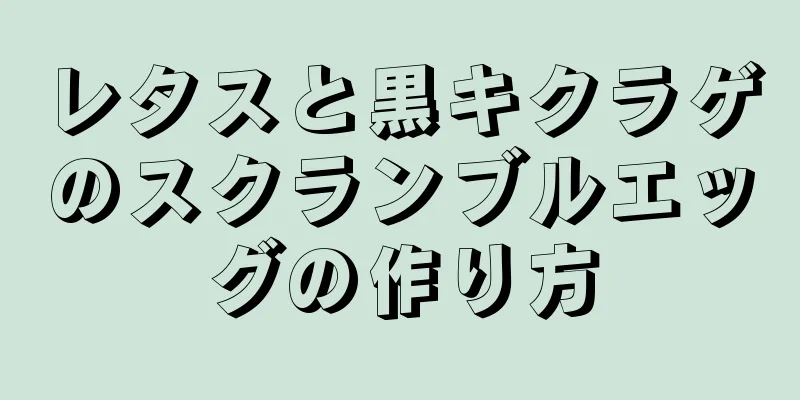 レタスと黒キクラゲのスクランブルエッグの作り方